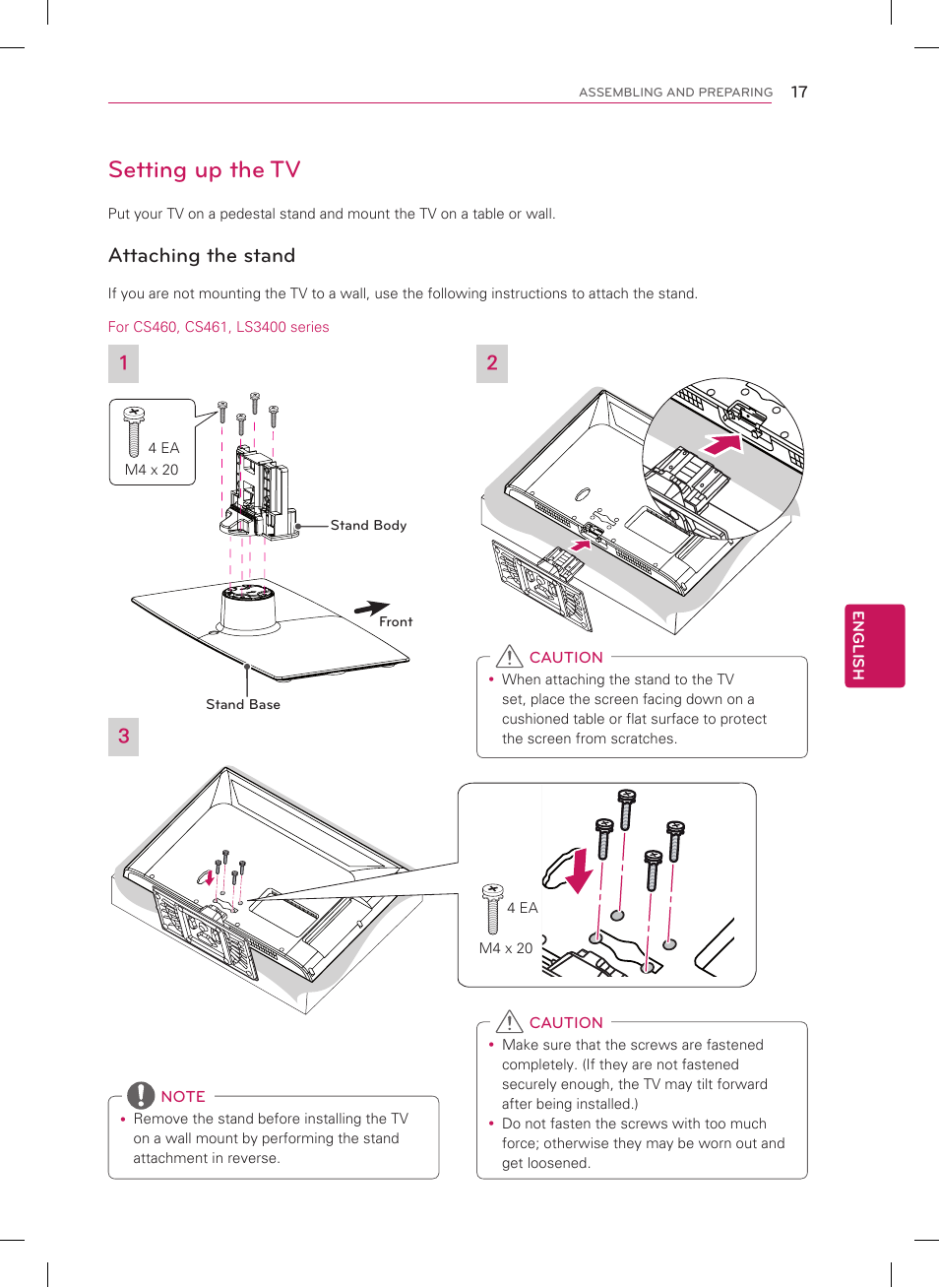 ASSEMBLING AND PREPARING 17

Setting up the TV

Put your TV on a pedestal stand and mount the TV on a table or wall.

Attaching the stand

If you are not mounting the TV to a wall, use the following instructions to attach the stand.

For CS460, CS461, LS3400 series

1

4 EA
M4 x 20

Stand Body

Front

Stand Base

2

CAUTION
• When attaching the stand to the TV set, place the screen facing down on a cushioned table or flat surface to protect the screen from scratches.

ENGLISH

3

4 EA
M4 x 20

NOTE
• Remove the stand before installing the TV on a wall mount by performing the stand attachment in reverse.

CAUTION
• Make sure that the screws are fastened completely. (If they are not fastened securely enough, the TV may tilt forward after being installed.)
• Do not fasten the screws with too much force; otherwise they may be worn out and get loosened.